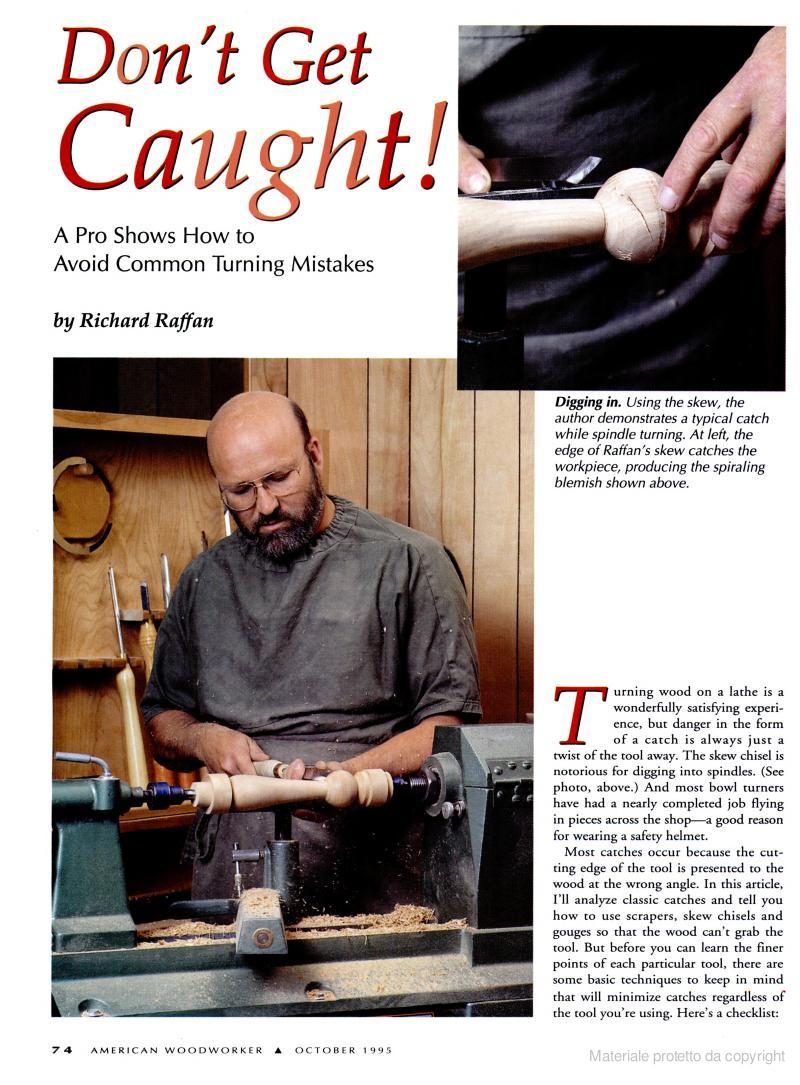 Don't Get Caught!

A Pro Shows How to Avoid Common Turning Mistakes

by Richard Raffan

Digging in. Using the skew, the author demonstrates a typical catch while spindle turning. At left, the edge of Raffan's skew catches the workpiece, producing the spiraling blemish shown above.

Turning wood on a lathe is a wonderfully satisfying experience, but danger in the form of a catch is always just a twist of the tool away. The skew chisel is notorious for digging into spindles. (See photo, above.) And most bowl turners have had a nearly completed job flying in pieces across the shop—a good reason for wearing a safety helmet.

Most catches occur because the cutting edge of the tool is presented to the wood at the wrong angle. In this article, I'll analyze classic catches and tell you how to use scrapers, skew chisels and gouges so that the wood can't grab the tool. But before you can learn the finer points of each particular tool, there are some basic techniques to keep in mind that will minimize catches regardless of the tool you're using. Here's a checklist:

74 AMERICAN WOODWORKER ▲ OCTOBER 1995

Materiale protetto da copyright